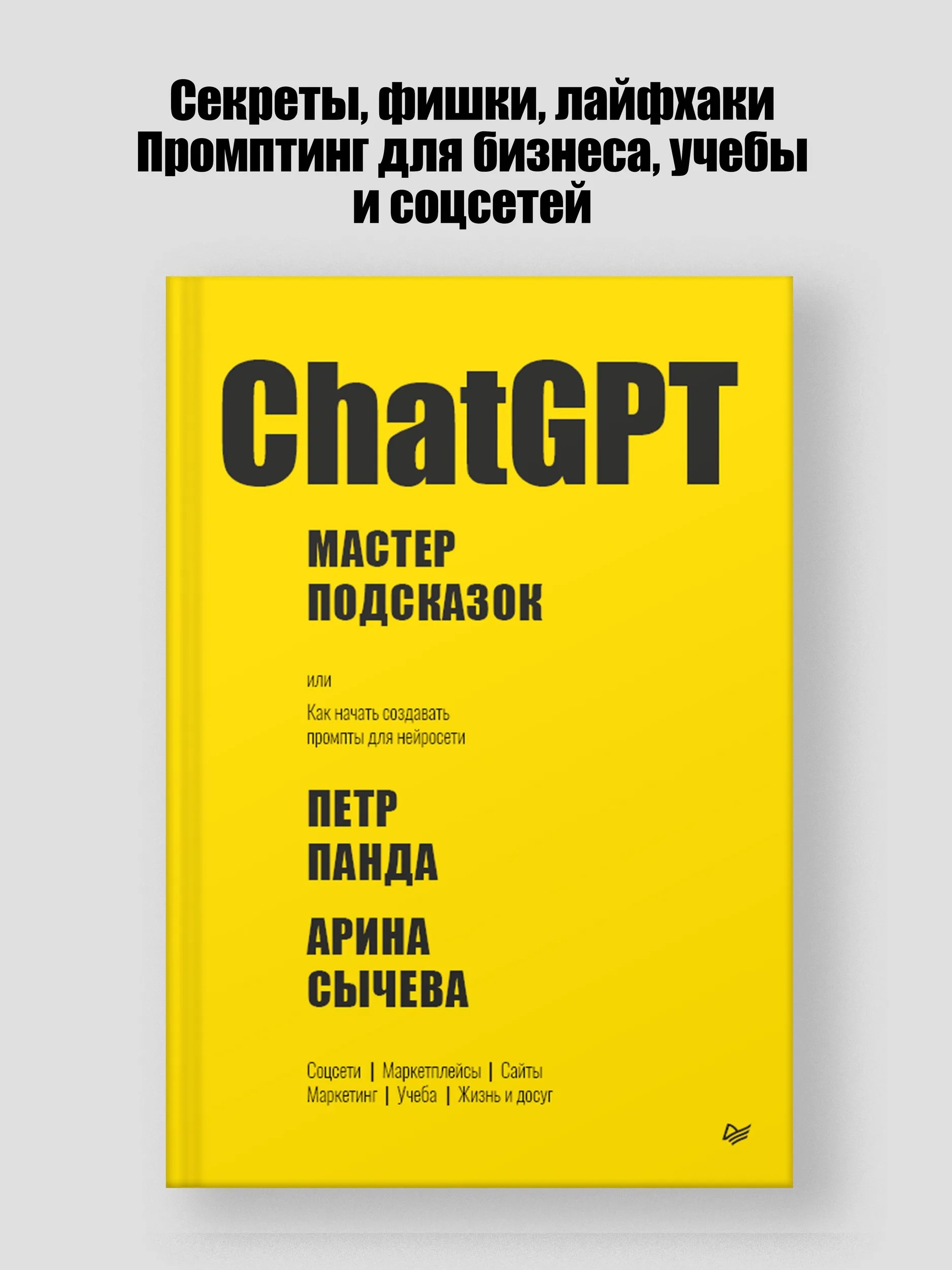 Секреты, фишки, лайфхаки
Промптинг для бизнеса, учебы и соцсетей

ChatGPT

МАСТЕР
ПОДСКАЗОК

или

Как начать создавать промпты для нейросети

ПЕТР
ПАНДА

АРИНА
СЫЧЕВА

Соцсети | Маркетплейсы | Сайты
Маркетинг | Учеба | Жизнь и досуг